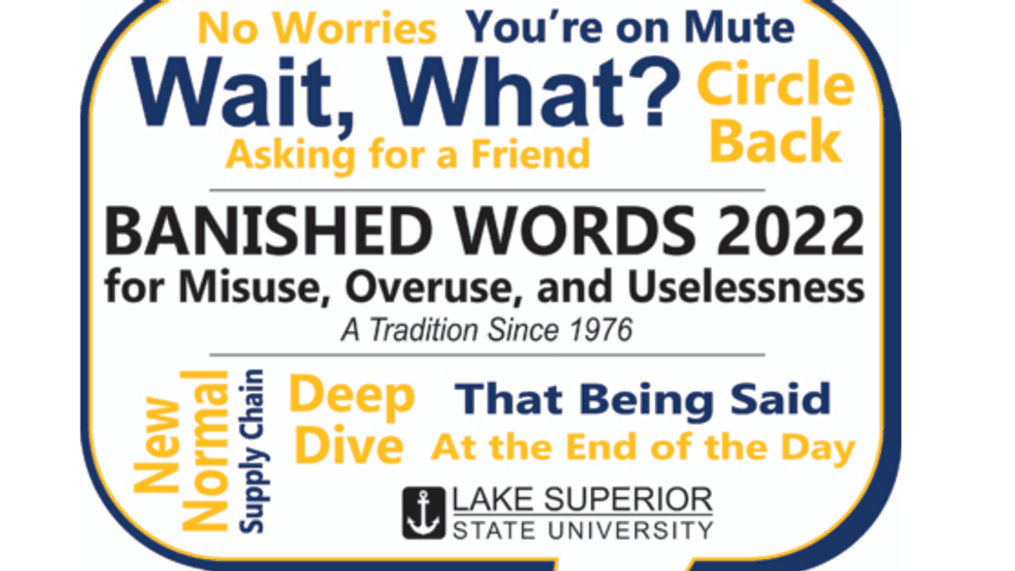 No Worries You're on Mute

Wait, What? Circle Back

Asking for a Friend

BANISHED WORDS 2022
for Misuse, Overuse, and Uselessness
A Tradition Since 1976

New Normal Supply Chain Deep Dive That Being Said At the End of the Day

LAKE SUPERIOR
STATE UNIVERSITY